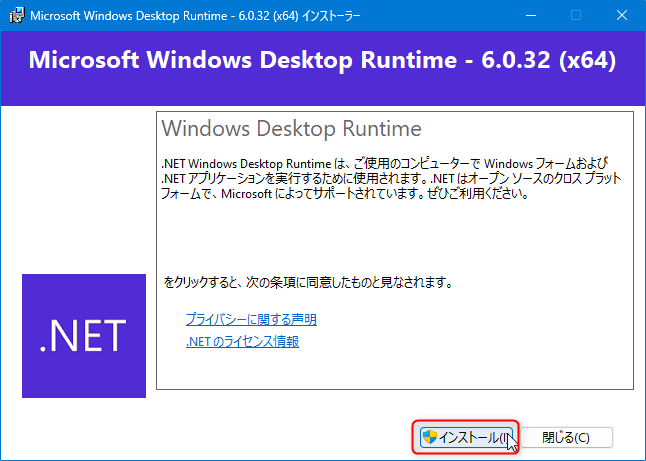 Microsoft Windows Desktop Runtime - 6.0.32 (x64) インストーラー

Microsoft Windows Desktop Runtime - 6.0.32 (x64)

Windows Desktop Runtime

.NET Windows Desktop Runtime は、ご使用のコンピューターで Windows フォームおよび .NET アプリケーションを実行するために使用されます。.NET はオープン ソースのクロス プラットフォームで、Microsoft によってサポートされています。ぜひご利用ください。

をクリックすると、次の条項に同意したものと見なされます。

プライバシーに関する声明

.NET のライセンス情報

.NET

インストール(I

閉じる(C)